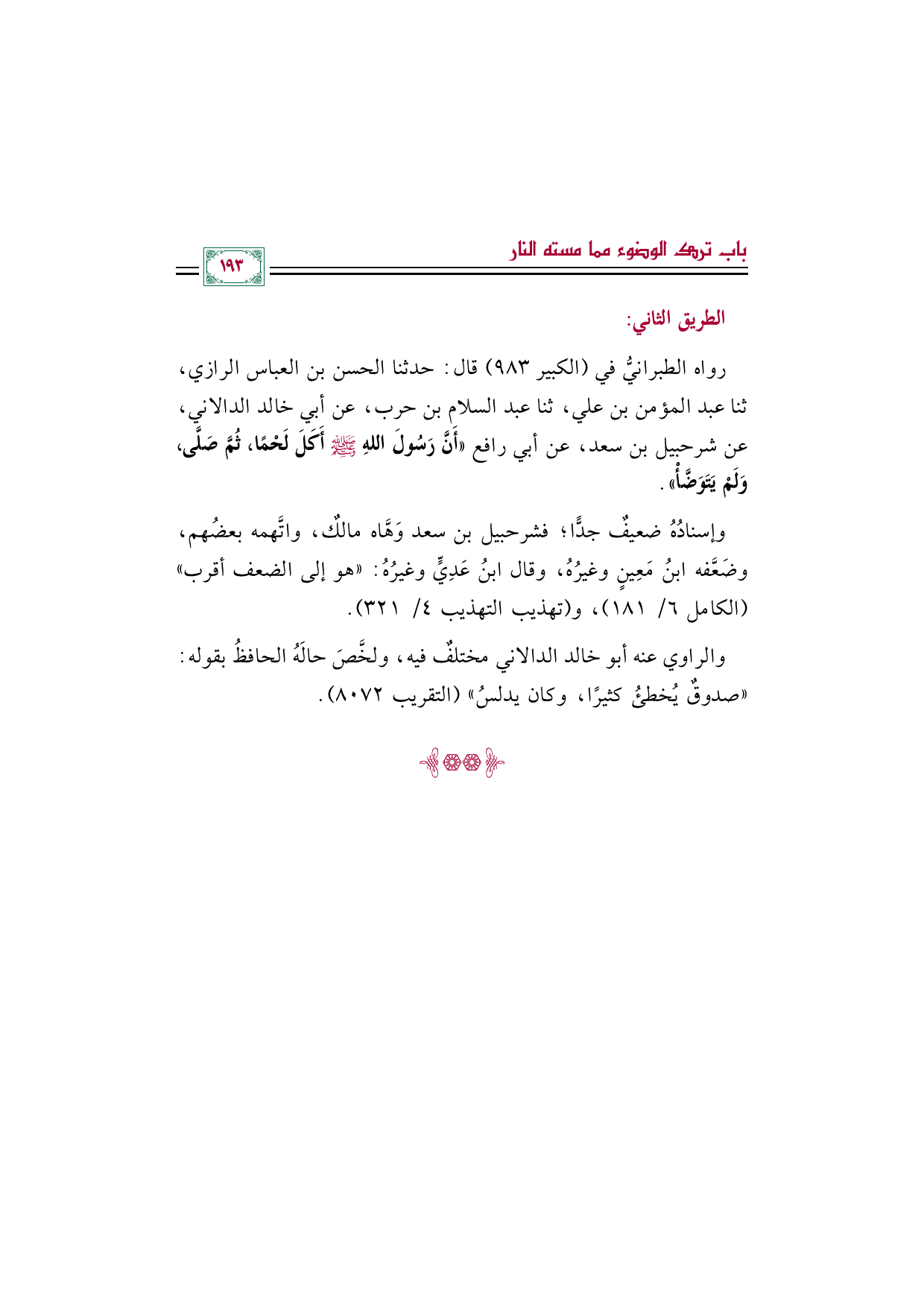 باب ترك الوضوء مما مسته النار

١٩٣

الطريق الثاني:

رواه الطبرانيُّ في (الكبير ٩٨٣) قال: حدثنا الحسن بن العباس الرازي، ثنا عبد المؤمن بن علي، ثنا عبد السلام بن حرب، عن أبي خالد الدالاني، عن شرحبيل بن سعد، عن أبي رافع «أَنَّ رَسُولَ اللهِ ﷺ أَكَلَ لَحْمًا، ثُمَّ صَلَّى، وَلَمْ يَتَوَضَّأْ».

وإسنادُهُ ضعيفٌ جدًّا؛ فشرحبيل بن سعد وَهَّاه مالكٌ، واتَّهمه بعضُهم، وضَعَّفه ابنُ مَعِينٍ وغيرُهُ، وقال ابنُ عَدِيٍّ وغيرُهُ: «هو إلى الضعف أقرب» (الكامل ٦/ ١٨١)، و(تهذيب التهذيب ٤/ ٣٢١).

والراوي عنه أبو خالد الدالاني مختلفٌ فيه، ولخَّصَ حالَهُ الحافظُ بقوله: «صدوقٌ يُخطئُ كثيرًا، وكان يدلسُ» (التقريب ٨٠٧٢).